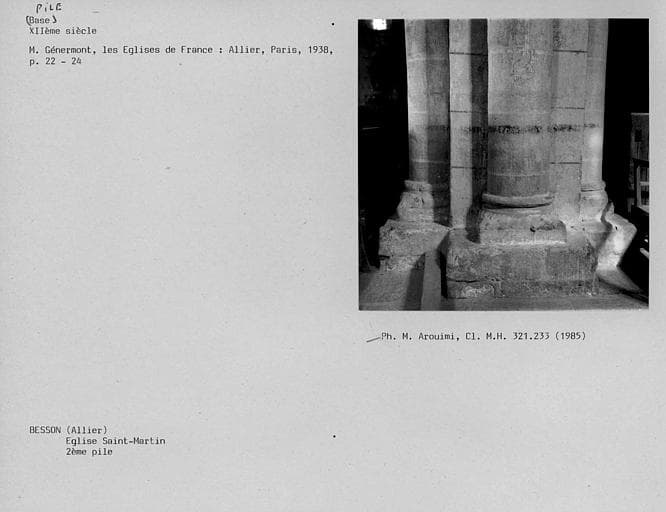 PILE
(Base)
XIIème siècle

M. Génermont, les Eglises de France : Allier, Paris, 1938, p. 22 - 24

Ph. M. Arouimi, Cl. M.H. 321.233 (1985)

BESSON (Allier)
Eglise Saint-Martin
2ème pile